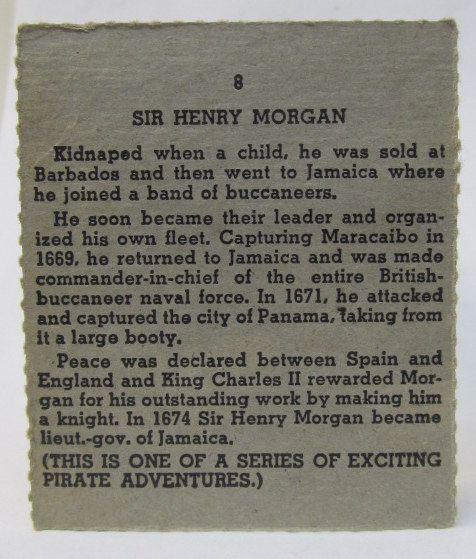 8

SIR HENRY MORGAN

Kidnaped when a child, he was sold at Barbados and then went to Jamaica where he joined a band of buccaneers.

He soon became their leader and organized his own fleet. Capturing Maracaibo in 1669, he returned to Jamaica and was made commander-in-chief of the entire British-buccaneer naval force. In 1671, he attacked and captured the city of Panama, taking from it a large booty.

Peace was declared between Spain and England and King Charles II rewarded Morgan for his outstanding work by making him a knight. In 1674 Sir Henry Morgan became lieut.-gov. of Jamaica.

(THIS IS ONE OF A SERIES OF EXCITING PIRATE ADVENTURES.)